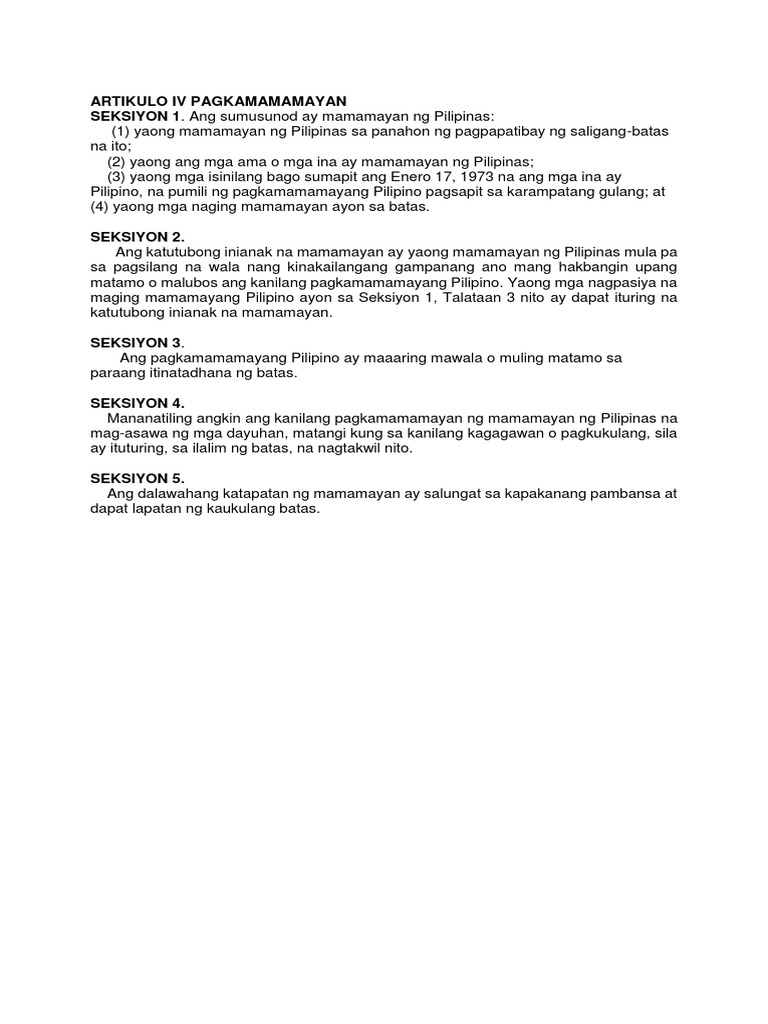 ARTIKULO IV PAGKAMAMAMAYAN
SEKSIYON 1. Ang sumusunod ay mamamayan ng Pilipinas:
(1) yaong mamamayan ng Pilipinas sa panahon ng pagpapatibay ng saligang-batas na ito;
(2) yaong ang mga ama o mga ina ay mamamayan ng Pilipinas;
(3) yaong mga isinilang bago sumapit ang Enero 17, 1973 na ang mga ina ay Pilipino, na pumili ng pagkamamamayang Pilipino pagsapit sa karampatang gulang; at
(4) yaong mga naging mamamayan ayon sa batas.

SEKSIYON 2.
Ang katutubong inianak na mamamayan ay yaong mamamayan ng Pilipinas mula pa sa pagsilang na wala nang kinakailangang gampanang ano mang hakbangin upang matamo o malubos ang kanilang pagkamamamayang Pilipino. Yaong mga nagpasiya na maging mamamayang Pilipino ayon sa Seksiyon 1, Talataan 3 nito ay dapat ituring na katutubong inianak na mamamayan.

SEKSIYON 3.
Ang pagkamamamayang Pilipino ay maaaring mawala o muling matamo sa paraang itinatadhana ng batas.

SEKSIYON 4.
Mananatiling angkin ang kanilang pagkamamamayan ng mamamayan ng Pilipinas na mag-asawa ng mga dayuhan, matangi kung sa kanilang kagagawan o pagkukulang, sila ay ituturing, sa ilalim ng batas, na nagtakwil nito.

SEKSIYON 5.
Ang dalawahang katapatan ng mamamayan ay salungat sa kapakanang pambansa at dapat lapatan ng kaukulang batas.